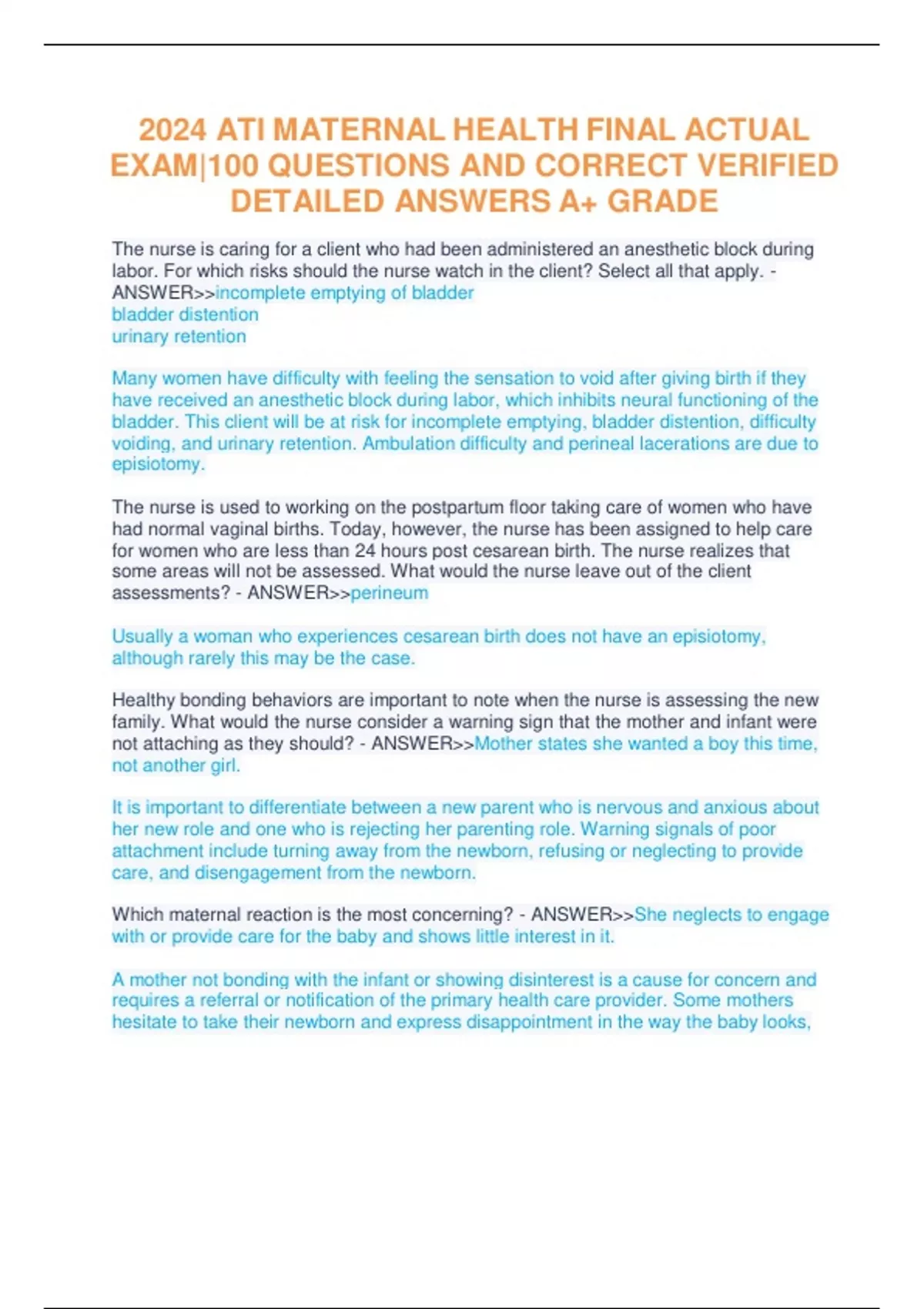 2024 ATI MATERNAL HEALTH FINAL ACTUAL EXAM|100 QUESTIONS AND CORRECT VERIFIED DETAILED ANSWERS A+ GRADE

The nurse is caring for a client who had been administered an anesthetic block during labor. For which risks should the nurse watch in the client? Select all that apply. - ANSWER>>incomplete emptying of bladder
bladder distention
urinary retention

Many women have difficulty with feeling the sensation to void after giving birth if they have received an anesthetic block during labor, which inhibits neural functioning of the bladder. This client will be at risk for incomplete emptying, bladder distention, difficulty voiding, and urinary retention. Ambulation difficulty and perineal lacerations are due to episiotomy.

The nurse is used to working on the postpartum floor taking care of women who have had normal vaginal births. Today, however, the nurse has been assigned to help care for women who are less than 24 hours post cesarean birth. The nurse realizes that some areas will not be assessed. What would the nurse leave out of the client assessments? - ANSWER>>perineum

Usually a woman who experiences cesarean birth does not have an episiotomy, although rarely this may be the case.

Healthy bonding behaviors are important to note when the nurse is assessing the new family. What would the nurse consider a warning sign that the mother and infant were not attaching as they should? - ANSWER>>Mother states she wanted a boy this time, not another girl.

It is important to differentiate between a new parent who is nervous and anxious about her new role and one who is rejecting her parenting role. Warning signals of poor attachment include turning away from the newborn, refusing or neglecting to provide care, and disengagement from the newborn.

Which maternal reaction is the most concerning? - ANSWER>>She neglects to engage with or provide care for the baby and shows little interest in it.

A mother not bonding with the infant or showing disinterest is a cause for concern and requires a referral or notification of the primary health care provider. Some mothers hesitate to take their newborn and express disappointment in the way the baby looks,